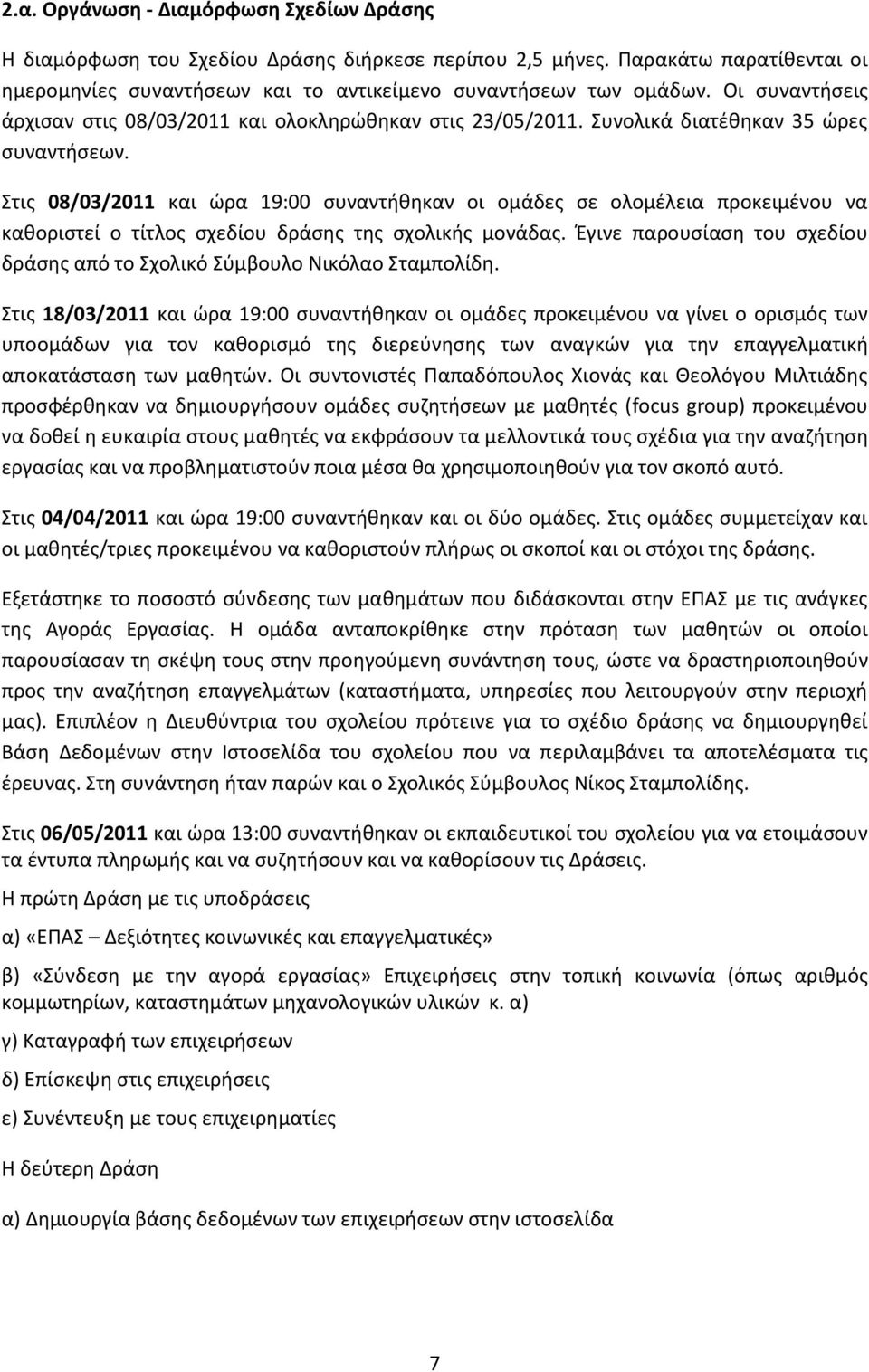 2.α. Οργάνωση - Διαμόρφωση Σχεδίων Δράσης

Η διαμόρφωση του Σχεδίου Δράσης διήρκεσε περίπου 2,5 μήνες. Παρακάτω παρατίθενται οι ημερομηνίες συναντήσεων και το αντικείμενο συναντήσεων των ομάδων. Οι συναντήσεις άρχισαν στις 08/03/2011 και ολοκληρώθηκαν στις 23/05/2011. Συνολικά διατέθηκαν 35 ώρες συναντήσεων.

Στις 08/03/2011 και ώρα 19:00 συναντήθηκαν οι ομάδες σε ολομέλεια προκειμένου να καθοριστεί ο τίτλος σχεδίου δράσης της σχολικής μονάδας. Έγινε παρουσίαση του σχεδίου δράσης από το Σχολικό Σύμβουλο Νικόλαο Σταμπολίδη.

Στις 18/03/2011 και ώρα 19:00 συναντήθηκαν οι ομάδες προκειμένου να γίνει ο ορισμός των υποομάδων για τον καθορισμό της διερεύνησης των αναγκών για την επαγγελματική αποκατάσταση των μαθητών. Οι συντονιστές Παπαδόπουλος Χιονάς και Θεολόγου Μιλτιάδης προσφέρθηκαν να δημιουργήσουν ομάδες συζητήσεων με μαθητές (focus group) προκειμένου να δοθεί η ευκαιρία στους μαθητές να εκφράσουν τα μελλοντικά τους σχέδια για την αναζήτηση εργασίας και να προβληματιστούν ποια μέσα θα χρησιμοποιηθούν για τον σκοπό αυτό.

Στις 04/04/2011 και ώρα 19:00 συναντήθηκαν και οι δύο ομάδες. Στις ομάδες συμμετείχαν και οι μαθητές/τριες προκειμένου να καθοριστούν πλήρως οι σκοποί και οι στόχοι της δράσης.

Εξετάστηκε το ποσοστό σύνδεσης των μαθημάτων που διδάσκονται στην ΕΠΑΣ με τις ανάγκες της Αγοράς Εργασίας. Η ομάδα ανταποκρίθηκε στην πρόταση των μαθητών οι οποίοι παρουσίασαν τη σκέψη τους στην προηγούμενη συνάντηση τους, ώστε να δραστηριοποιηθούν προς την αναζήτηση επαγγελμάτων (καταστήματα, υπηρεσίες που λειτουργούν στην περιοχή μας). Επιπλέον η Διευθύντρια του σχολείου πρότεινε για το σχέδιο δράσης να δημιουργηθεί Βάση Δεδομένων στην Ιστοσελίδα του σχολείου που να περιλαμβάνει τα αποτελέσματα τις έρευνας. Στη συνάντηση ήταν παρών και ο Σχολικός Σύμβουλος Νίκος Σταμπολίδης.

Στις 06/05/2011 και ώρα 13:00 συναντήθηκαν οι εκπαιδευτικοί του σχολείου για να ετοιμάσουν τα έντυπα πληρωμής και να συζητήσουν και να καθορίσουν τις Δράσεις.

Η πρώτη Δράση με τις υποδράσεις

α) «ΕΠΑΣ – Δεξιότητες κοινωνικές και επαγγελματικές»

β) «Σύνδεση με την αγορά εργασίας» Επιχειρήσεις στην τοπική κοινωνία (όπως αριθμός κομμωτηρίων, καταστημάτων μηχανολογικών υλικών κ. α)

γ) Καταγραφή των επιχειρήσεων

δ) Επίσκεψη στις επιχειρήσεις

ε) Συνέντευξη με τους επιχειρηματίες

Η δεύτερη Δράση

α) Δημιουργία βάσης δεδομένων των επιχειρήσεων στην ιστοσελίδα

7